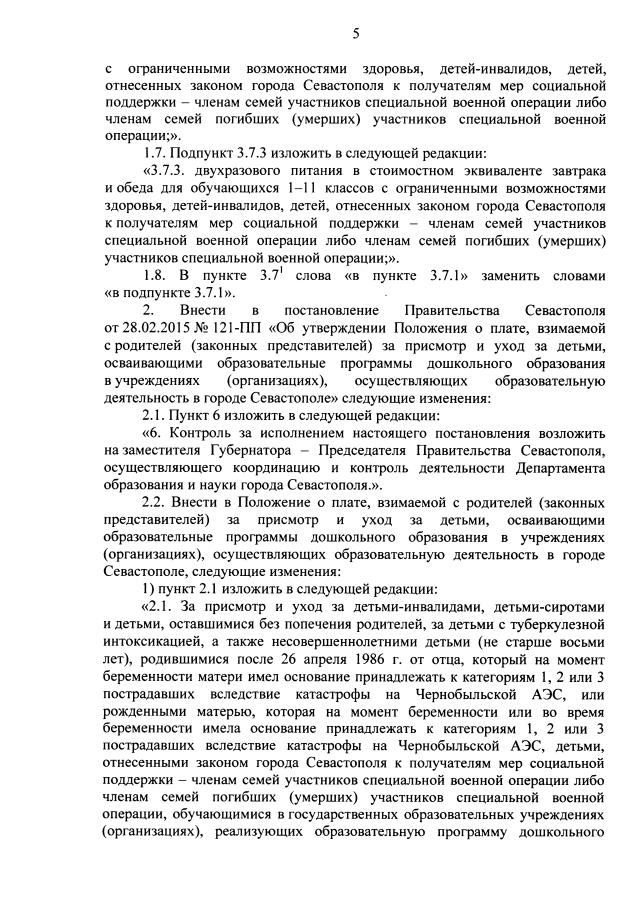 5

с ограниченными возможностями здоровья, детей-инвалидов, детей, отнесенных законом города Севастополя к получателям мер социальной поддержки – членам семей участников специальной военной операции либо членам семей погибших (умерших) участников специальной военной операции;».

1.7. Подпункт 3.7.3 изложить в следующей редакции:

«3.7.3. двухразового питания в стоимостном эквиваленте завтрака и обеда для обучающихся 1–11 классов с ограниченными возможностями здоровья, детей-инвалидов, детей, отнесенных законом города Севастополя к получателям мер социальной поддержки – членам семей участников специальной военной операции либо членам семей погибших (умерших) участников специальной военной операции;».

1.8. В пункте $3.7^1$ слова «в пункте 3.7.1» заменить словами «в подпункте 3.7.1».

2. Внести в постановление Правительства Севастополя от 28.02.2015 № 121-ПП «Об утверждении Положения о плате, взимаемой с родителей (законных представителей) за присмотр и уход за детьми, осваивающими образовательные программы дошкольного образования в учреждениях (организациях), осуществляющих образовательную деятельность в городе Севастополе» следующие изменения:

2.1. Пункт 6 изложить в следующей редакции:

«6. Контроль за исполнением настоящего постановления возложить на заместителя Губернатора – Председателя Правительства Севастополя, осуществляющего координацию и контроль деятельности Департамента образования и науки города Севастополя.».

2.2. Внести в Положение о плате, взимаемой с родителей (законных представителей) за присмотр и уход за детьми, осваивающими образовательные программы дошкольного образования в учреждениях (организациях), осуществляющих образовательную деятельность в городе Севастополе, следующие изменения:

1) пункт 2.1 изложить в следующей редакции:

«2.1. За присмотр и уход за детьми-инвалидами, детьми-сиротами и детьми, оставшимися без попечения родителей, за детьми с туберкулезной интоксикацией, а также несовершеннолетними детьми (не старше восьми лет), родившимися после 26 апреля 1986 г. от отца, который на момент беременности матери имел основание принадлежать к категориям 1, 2 или 3 пострадавших вследствие катастрофы на Чернобыльской АЭС, или рожденными матерью, которая на момент беременности или во время беременности имела основание принадлежать к категориям 1, 2 или 3 пострадавших вследствие катастрофы на Чернобыльской АЭС, детьми, отнесенными законом города Севастополя к получателям мер социальной поддержки – членам семей участников специальной военной операции либо членам семей погибших (умерших) участников специальной военной операции, обучающимися в государственных образовательных учреждениях (организациях), реализующих образовательную программу дошкольного